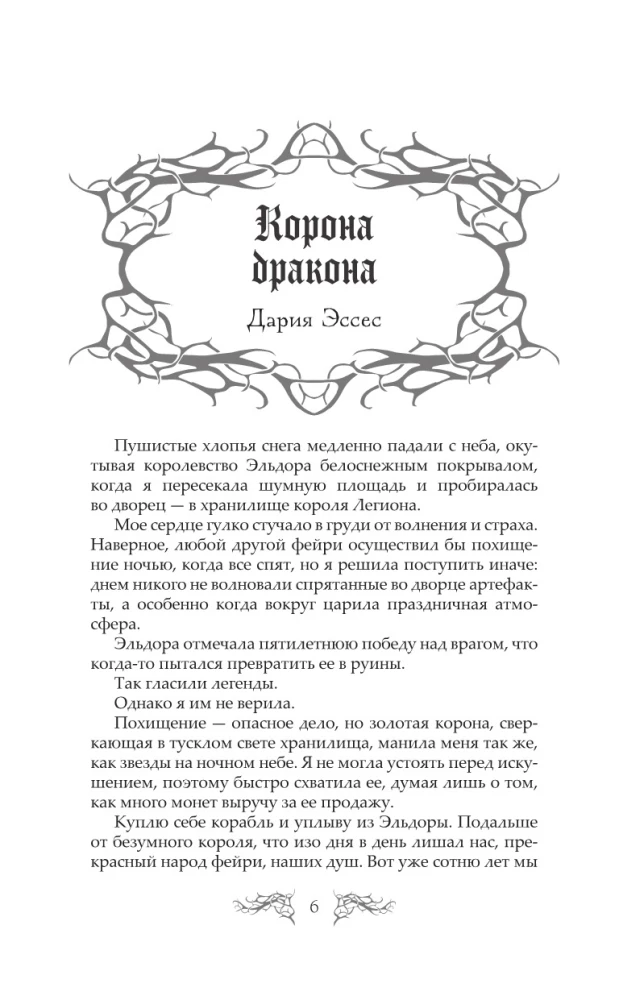 Корона дракона

Дария Эссес

Пушистые хлопья снега медленно падали с неба, окутывая королевство Эльдора белоснежным покрывалом, когда я пересекала шумную площадь и пробиралась во дворец — в хранилище короля Легиона.

Мое сердце гулко стучало в груди от волнения и страха. Наверное, любой другой фейри осуществил бы похищение ночью, когда все спят, но я решила поступить иначе: днем никого не волновали спрятанные во дворце артефакты, а особенно когда вокруг царила праздничная атмосфера.

Эльдора отмечала пятилетнюю победу над врагом, что когда-то пытался превратить ее в руины.

Так гласили легенды.

Однако я им не верила.

Похищение — опасное дело, но золотая корона, сверкающая в тусклом свете хранилища, манила меня так же, как звезды на ночном небе. Я не могла устоять перед искушением, поэтому быстро схватила ее, думая лишь о том, как много монет выручу за ее продажу.

Куплю себе корабль и уплыву из Эльдоры. Подальше от безумного короля, что изо дня в день лишал нас, прекрасный народ фейри, наших душ. Вот уже сотню лет мы

6